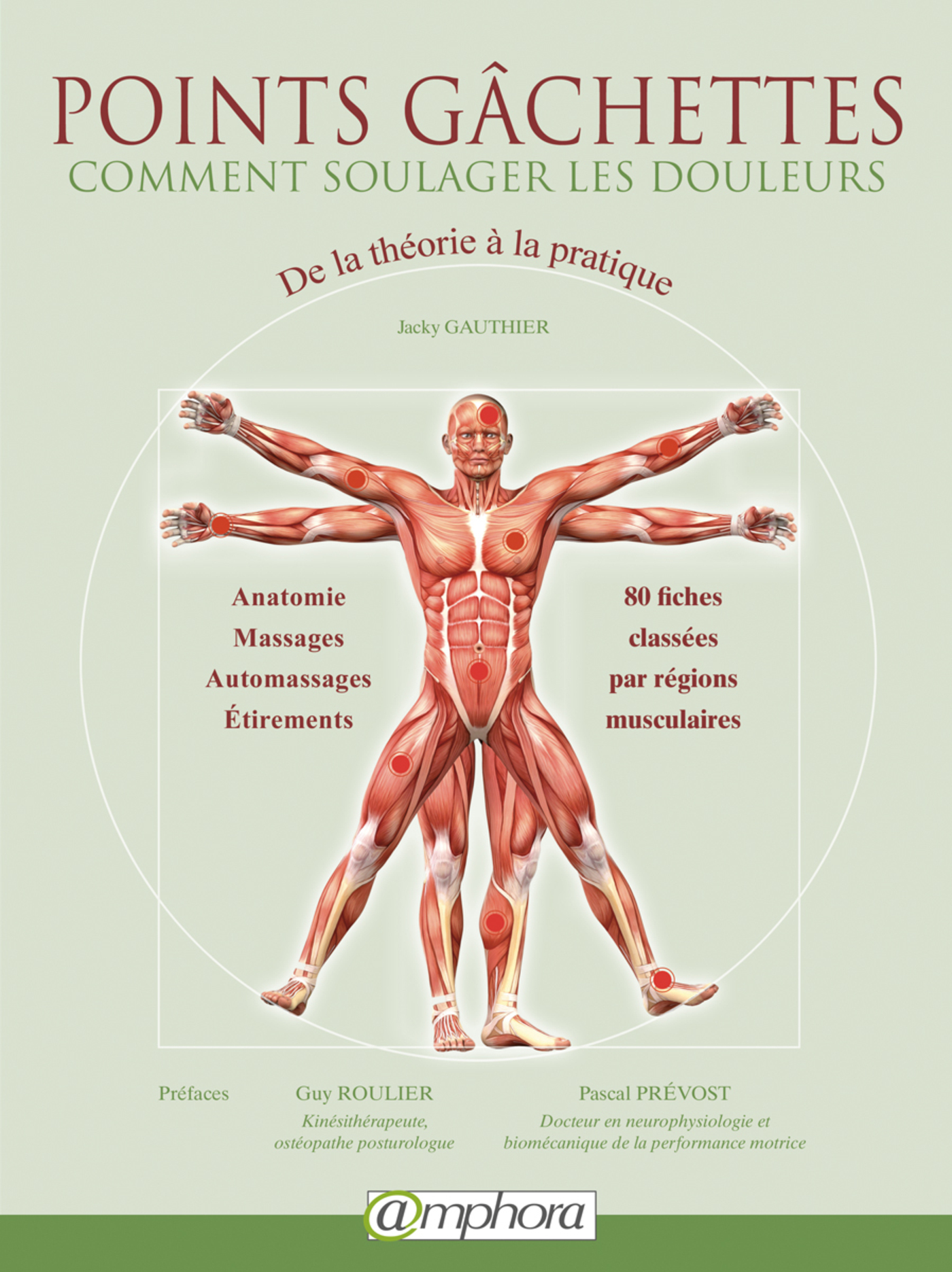 POINTS GÂCHETTES
COMMENT SOULAGER LES DOULEURS

De la théorie à la pratique

Jacky GAUTHIER

Anatomie
Massages
Automassages
Étirements

80 fiches
classées
par régions
musculaires

Préfaces

Guy ROULIER
Kinésithérapeute,
ostéopathe posturologue

Pascal PRÉVOST
Docteur en neurophysiologie et
biomécanique de la performance motrice

@mphora